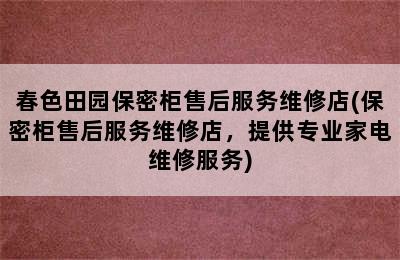 春色田园保密柜售后服务维修店(保密柜售后服务维修店，提供专业家电维修服务)